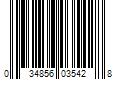 0 34856 03542 8